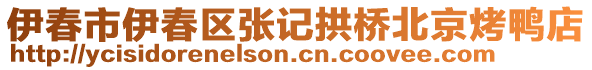 伊春市伊春区张记拱桥北京烤鸭店
http://ycisidorenelson.cn.coovee.com